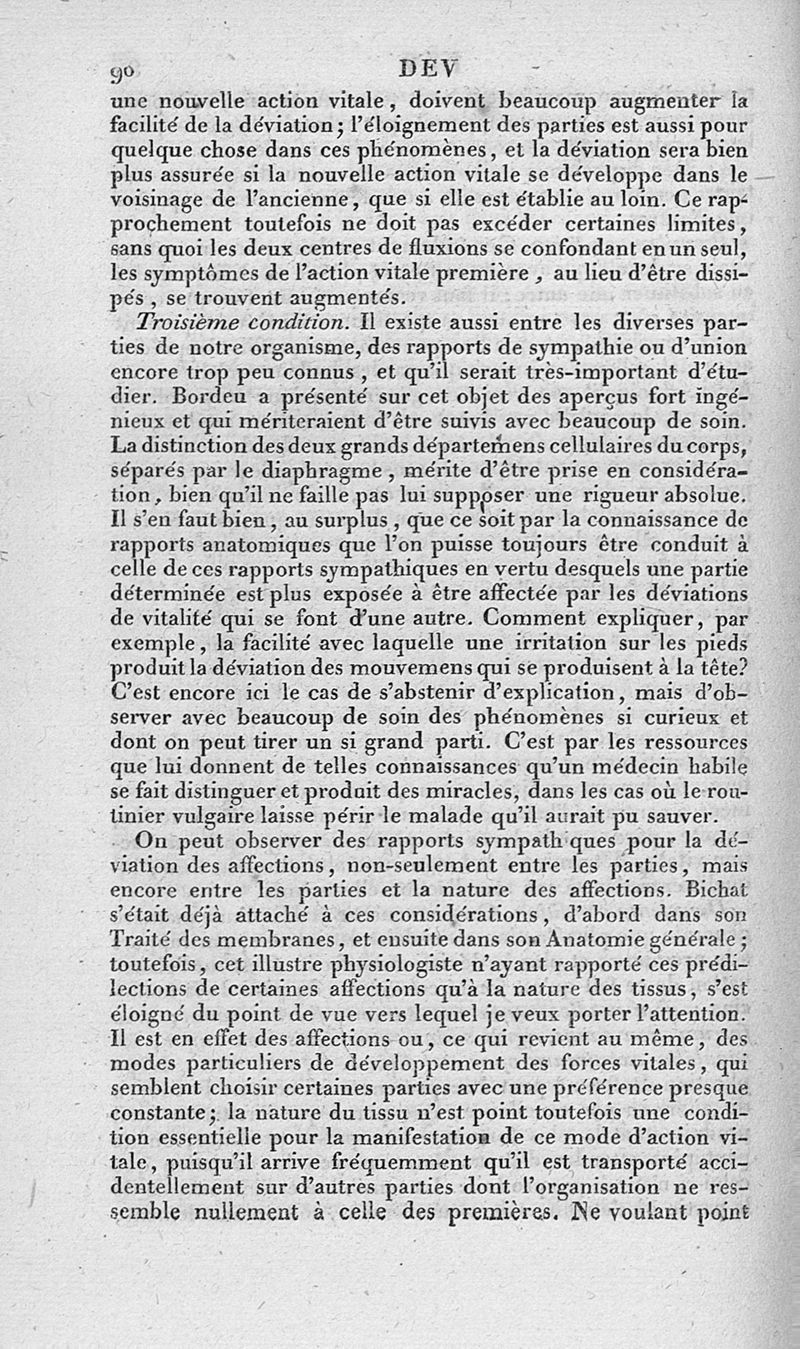 90 DEV

une nouvelle action vitale, doivent beaucoup augmenter la facilité de la déviation; l'éloignement des parties est aussi pour quelque chose dans ces phénomènes, et la déviation sera bien plus assurée si la nouvelle action vitale se développe dans le voisinage de l'ancienne, que si elle est établie au loin. Ce rapprochement toutefois ne doit pas excéder certaines limites, sans quoi les deux centres de fluxions se confondant en un seul, les symptômes de l'action vitale première, au lieu d'être dissipés, se trouvent augmentés.

Troisième condition. Il existe aussi entre les diverses parties de notre organisme, des rapports de sympathie ou d'union encore trop peu connus, et qu'il serait très-important d'étudier. Bordeu a présenté sur cet objet des aperçus fort ingénieux et qui mériteraient d'être suivis avec beaucoup de soin. La distinction des deux grands départemens cellulaires du corps, séparés par le diaphragme, mérite d'être prise en considération, bien qu'il ne faille pas lui supposer une rigueur absolue. Il s'en faut bien, au surplus, que ce soit par la connaissance de rapports anatomiques que l'on puisse toujours être conduit à celle de ces rapports sympathiques en vertu desquels une partie déterminée est plus exposée à être affectée par les déviations de vitalité qui se font d'une autre. Comment expliquer, par exemple, la facilité avec laquelle une irritation sur les pieds produit la déviation des mouvemens qui se produisent à la tête? C'est encore ici le cas de s'abstenir d'explication, mais d'observer avec beaucoup de soin des phénomènes si curieux et dont on peut tirer un si grand parti. C'est par les ressources que lui donnent de telles connaissances qu'un médecin habile se fait distinguer et produit des miracles, dans les cas où le routinier vulgaire laisse périr le malade qu'il aurait pu sauver.

On peut observer des rapports sympathiques pour la déviation des affections, non-seulement entre les parties, mais encore entre les parties et la nature des affections. Bichat s'était déjà attaché à ces considérations, d'abord dans son Traité des membranes, et ensuite dans son Anatomie générale; toutefois, cet illustre physiologiste n'ayant rapporté ces prédilections de certaines affections qu'à la nature des tissus, s'est éloigné du point de vue vers lequel je veux porter l'attention. Il est en effet des affections ou, ce qui revient au même, des modes particuliers de développement des forces vitales, qui semblent choisir certaines parties avec une préférence presque constante; la nature du tissu n'est point toutefois une condition essentielle pour la manifestation de ce mode d'action vitale, puisqu'il arrive fréquemment qu'il est transporté accidentellement sur d'autres parties dont l'organisation ne ressemble nullement à celle des premières. Ne voulant point